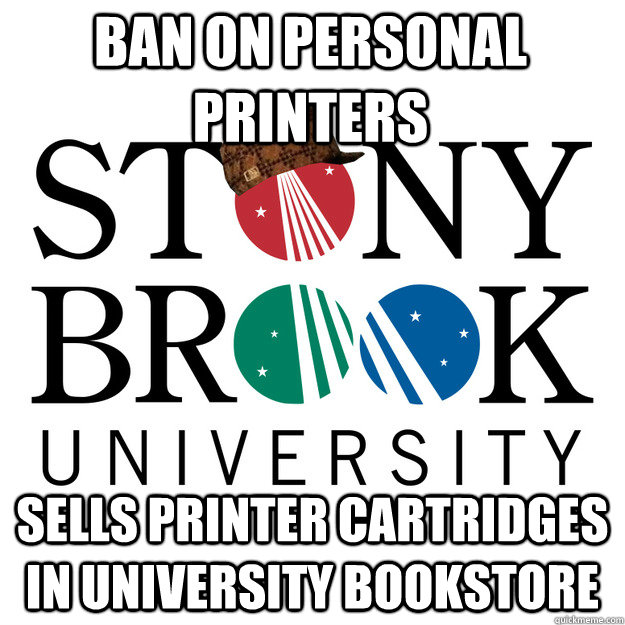 BAN ON PERSONAL PRINTERS

STONY BROOK
UNIVERSITY

SELLS PRINTER CARTRIDGES IN UNIVERSITY BOOKSTORE

quickmeme.com